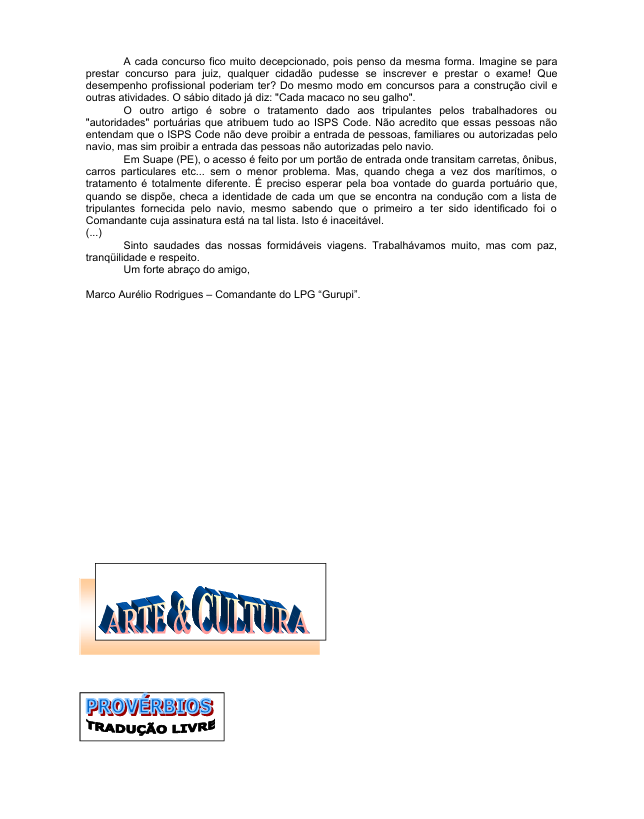 A cada concurso fico muito decepcionado, pois penso da mesma forma. Imagine se para prestar concurso para juiz, qualquer cidadão pudesse se inscrever e prestar o exame! Que desempenho profissional poderiam ter? Do mesmo modo em concursos para a construção civil e outras atividades. O sábio ditado já diz: "Cada macaco no seu galho".

O outro artigo é sobre o tratamento dado aos tripulantes pelos trabalhadores ou "autoridades" portuárias que atribuem tudo ao ISPS Code. Não acredito que essas pessoas não entendam que o ISPS Code não deve proibir a entrada de pessoas, familiares ou autorizadas pelo navio, mas sim proibir a entrada das pessoas não autorizadas pelo navio.

Em Suape (PE), o acesso é feito por um portão de entrada onde transitam carretas, ônibus, carros particulares etc... sem o menor problema. Mas, quando chega a vez dos marítimos, o tratamento é totalmente diferente. É preciso esperar pela boa vontade do guarda portuário que, quando se dispõe, checa a identidade de cada um que se encontra na condução com a lista de tripulantes fornecida pelo navio, mesmo sabendo que o primeiro a ter sido identificado foi o Comandante cuja assinatura está na tal lista. Isto é inaceitável.
(...)

Sinto saudades das nossas formidáveis viagens. Trabalhávamos muito, mas com paz, tranqüilidade e respeito.

Um forte abraço do amigo,

Marco Aurélio Rodrigues – Comandante do LPG "Gurupi".

ARTE & CULTURA

PROVÉRBIOS
TRADUÇÃO LIVRE